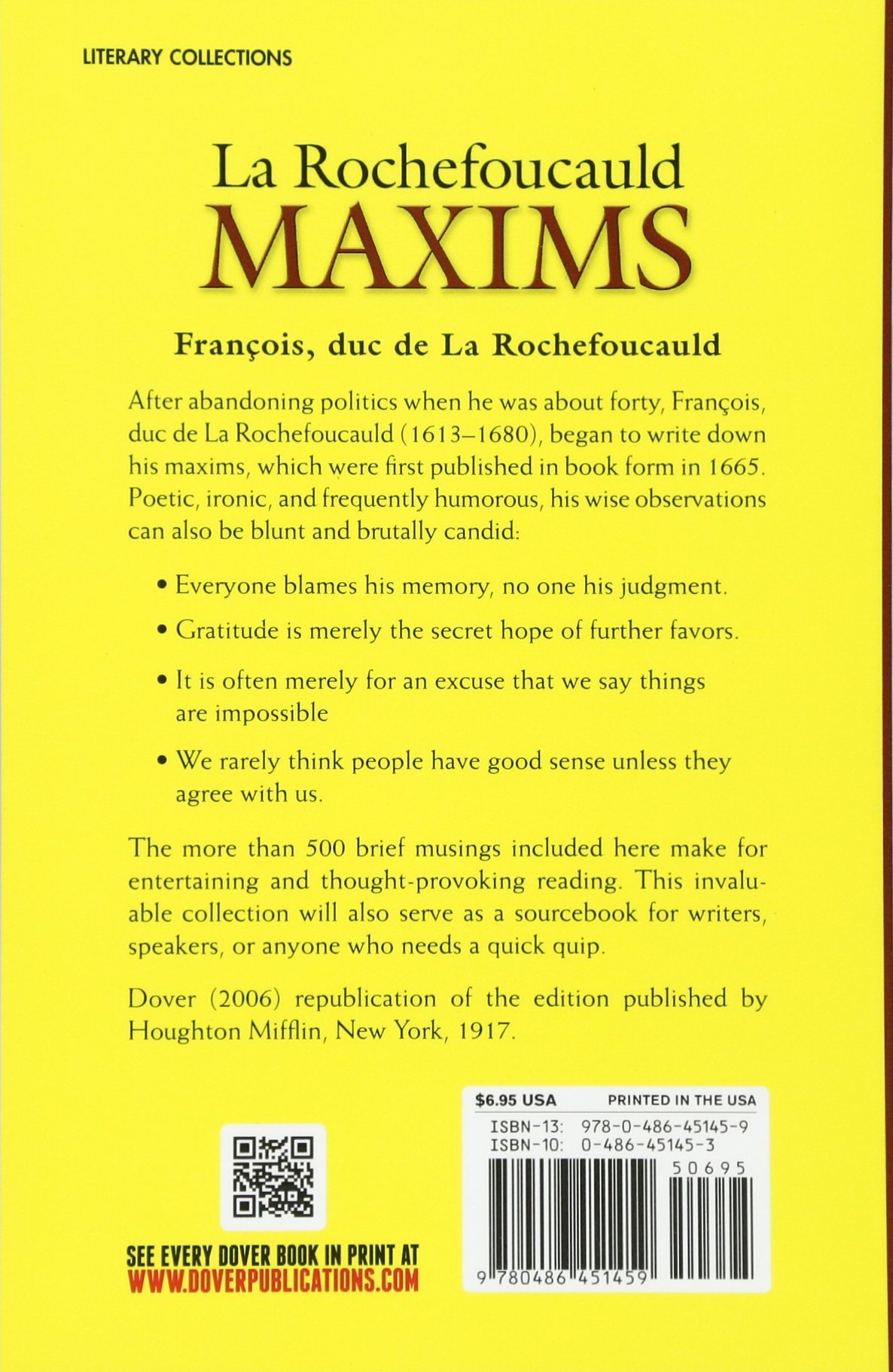 LITERARY COLLECTIONS

La Rochefoucauld
MAXIMS

François, duc de La Rochefoucauld

After abandoning politics when he was about forty, François, duc de La Rochefoucauld (1613–1680), began to write down his maxims, which were first published in book form in 1665. Poetic, ironic, and frequently humorous, his wise observations can also be blunt and brutally candid:

• Everyone blames his memory, no one his judgment.

• Gratitude is merely the secret hope of further favors.

• It is often merely for an excuse that we say things are impossible

• We rarely think people have good sense unless they agree with us.

The more than 500 brief musings included here make for entertaining and thought-provoking reading. This invaluable collection will also serve as a sourcebook for writers, speakers, or anyone who needs a quick quip.

Dover (2006) republication of the edition published by Houghton Mifflin, New York, 1917.

SEE EVERY DOVER BOOK IN PRINT AT
WWW.DOVERPUBLICATIONS.COM

$6.95 USA PRINTED IN THE USA
ISBN-13: 978-0-486-45145-9
ISBN-10: 0-486-45145-3
50695
9 780486 451459